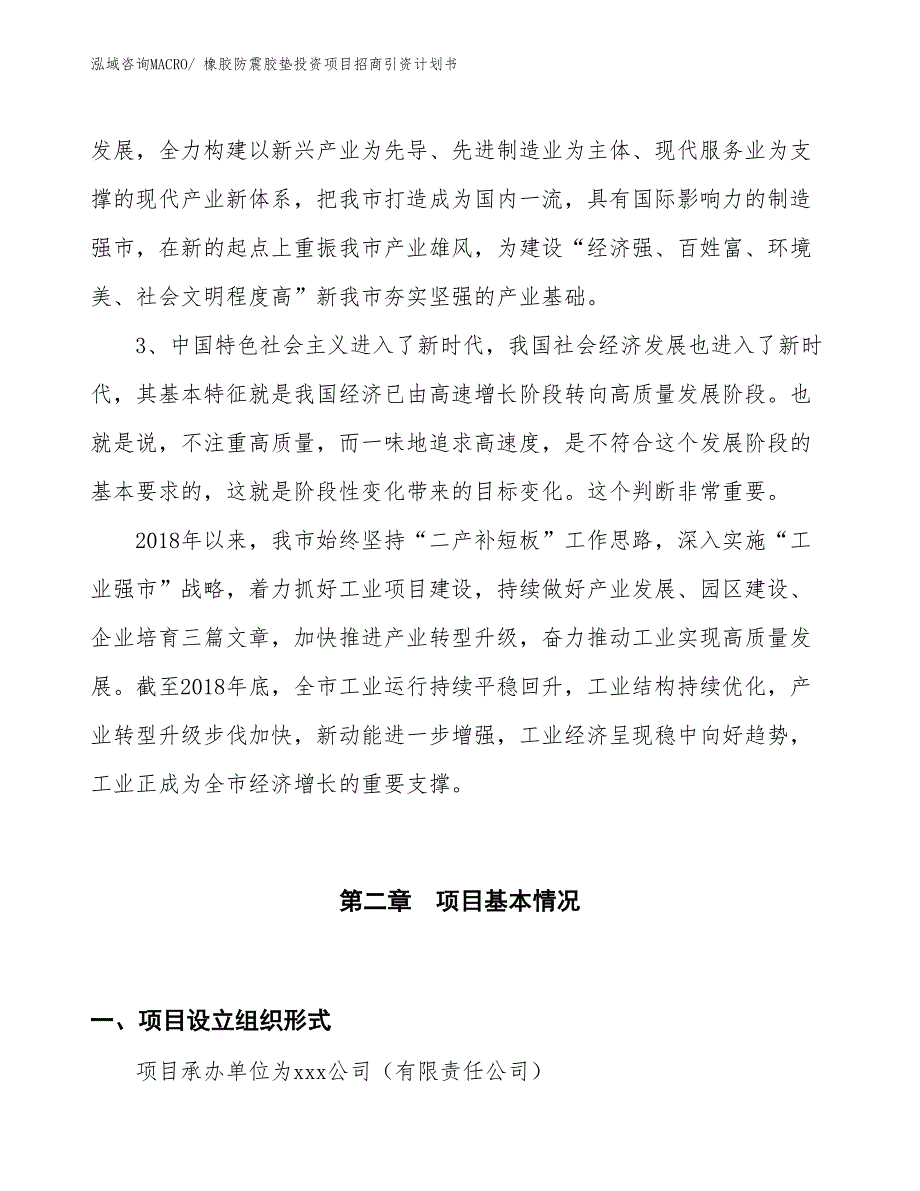 泓域咨询MACRO/ 橡胶防震胶垫投资项目招商引资计划书

发展，全力构建以新兴产业为先导、先进制造业为主体、现代服务业为支撑的现代产业新体系，把我市打造成为国内一流，具有国际影响力的制造强市，在新的起点上重振我市产业雄风，为建设“经济强、百姓富、环境美、社会文明程度高”新我市夯实坚强的产业基础。

3、中国特色社会主义进入了新时代，我国社会经济发展也进入了新时代，其基本特征就是我国经济已由高速增长阶段转向高质量发展阶段。也就是说，不注重高质量，而一味地追求高速度，是不符合这个发展阶段的基本要求的，这就是阶段性变化带来的目标变化。这个判断非常重要。

2018年以来，我市始终坚持“二产补短板”工作思路，深入实施“工业强市”战略，着力抓好工业项目建设，持续做好产业发展、园区建设、企业培育三篇文章，加快推进产业转型升级，奋力推动工业实现高质量发展。截至2018年底，全市工业运行持续平稳回升，工业结构持续优化，产业转型升级步伐加快，新动能进一步增强，工业经济呈现稳中向好趋势，工业正成为全市经济增长的重要支撑。

第二章 项目基本情况

一、项目设立组织形式

项目承办单位为xxx公司（有限责任公司）